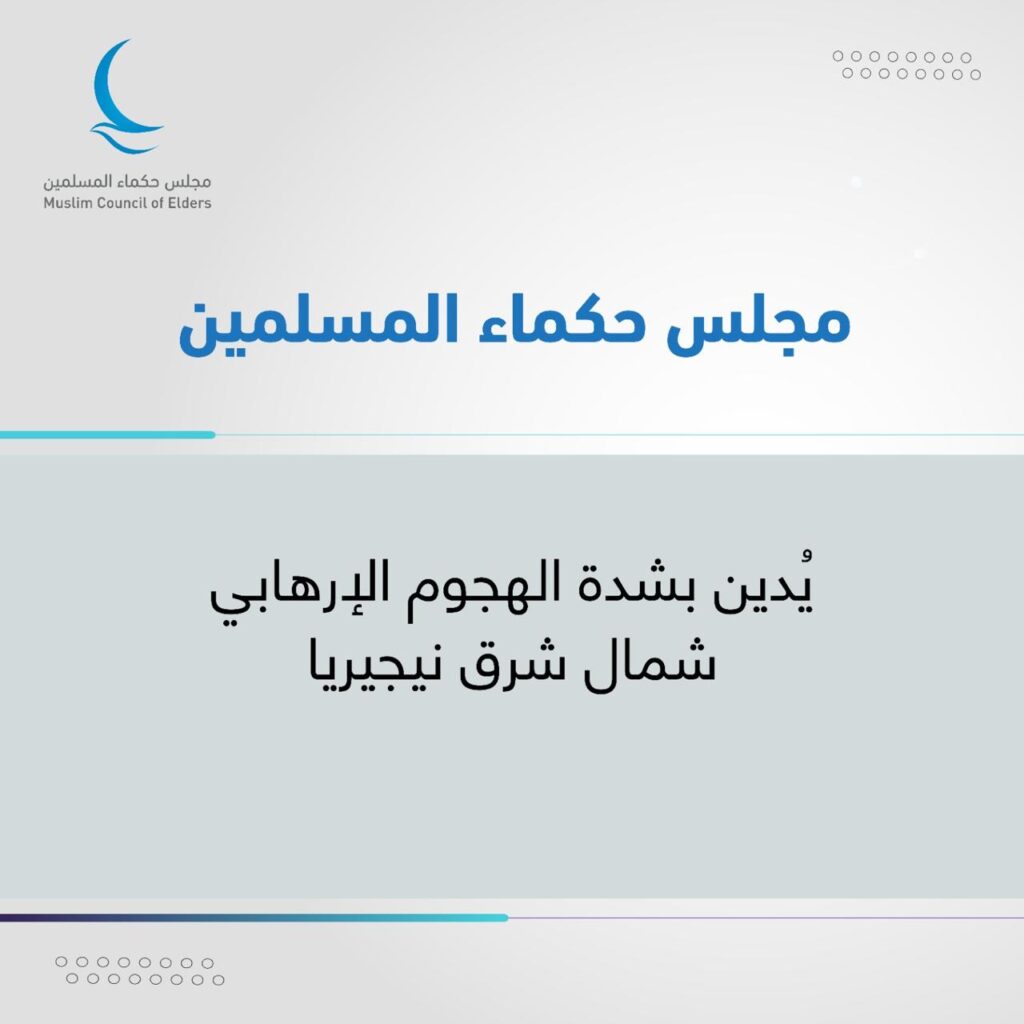 مجلس حكماء المسلمين
Muslim Council of Elders

مجلس حكماء المسلمين

يُدين بشدة الهجوم الإرهابي
شمال شرق نيجيريا